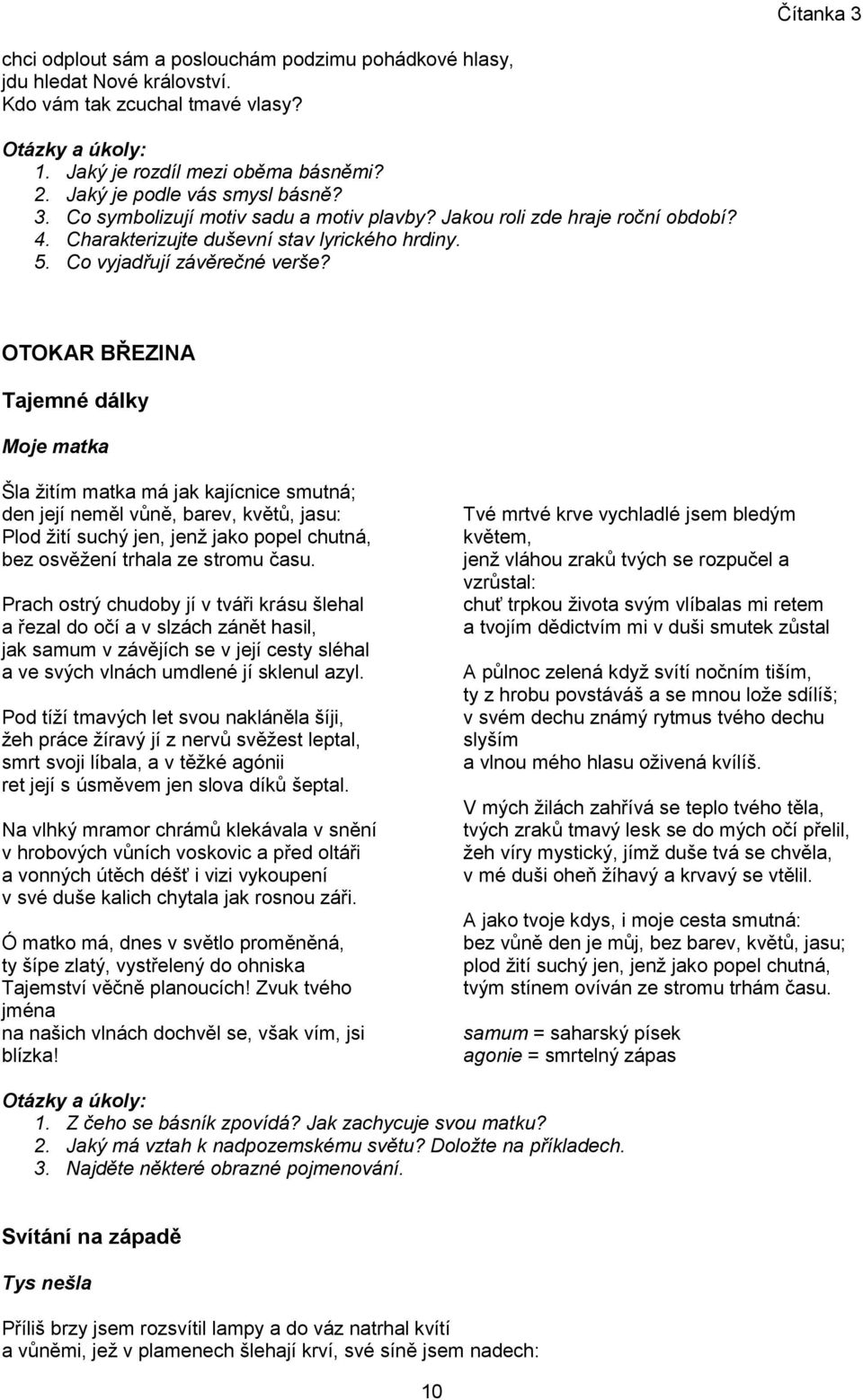 Čítanka 3

chci odplout sám a poslouchám podzimu pohádkové hlasy, jdu hledat Nové království. Kdo vám tak zcuchal tmavé vlasy?

Otázky a úkoly:
1. Jaký je rozdíl mezi oběma básněmi?
2. Jaký je podle vás smysl básně?
3. Co symbolizují motiv sadu a motiv plavby? Jakou roli zde hraje roční období?
4. Charakterizujte duševní stav lyrického hrdiny.
5. Co vyjadřují závěrečné verše?

OTOKAR BŘEZINA

Tajemné dálky

Moje matka

Šla žitím matka má jak kajícnice smutná; den její neměl vůně, barev, květů, jasu: Plod žití suchý jen, jenž jako popel chutná, bez osvěžení trhala ze stromu času.

Prach ostrý chudoby jí v tváři krásu šlehal a řezal do očí a v slzách zánět hasil, jak samum v závějích se v její cesty sléhal a ve svých vlnách umdlené jí sklenul azyl.

Pod tíží tmavých let svou nakláněla šíji, žeh práce žíravý jí z nervů svěžest leptal, smrt svoji líbala, a v těžké agónii ret její s úsměvem jen slova díků šeptal.

Na vlhký mramor chrámů klekávala v snění v hrobových vůních voskovic a před oltáři a vonných útěch déšť i vizi vykoupení v své duše kalich chytala jak rosnou záři.

Ó matko má, dnes v světlo proměněná, ty šípe zlatý, vystřelený do ohniska Tajemství věčně planoucích! Zvuk tvého jména na našich vlnách dochvěl se, však vím, jsi blízka!

Tvé mrtvé krve vychladlé jsem bledým květem, jenž vláhou zraků tvých se rozpučel a vzrůstal: chuť trpkou života svým vlíbalas mi retem a tvojím dědictvím mi v duši smutek zůstal

A půlnoc zelená když svítí nočním tiším, ty z hrobu povstáváš a se mnou lože sdílíš; v svém dechu známý rytmus tvého dechu slyším a vlnou mého hlasu oživená kvílíš.

V mých žilách zahřívá se teplo tvého těla, tvých zraků tmavý lesk se do mých očí přelil, žeh víry mystický, jímž duše tvá se chvěla, v mé duši oheň žíhavý a krvavý se vtělil.

A jako tvoje kdys, i moje cesta smutná: bez vůně den je můj, bez barev, květů, jasu; plod žití suchý jen, jenž jako popel chutná, tvým stínem ovíván ze stromu trhám času.

samum = saharský písek
agonie = smrtelný zápas

Otázky a úkoly:
1. Z čeho se básník zpovídá? Jak zachycuje svou matku?
2. Jaký má vztah k nadpozemskému světu? Doložte na příkladech.
3. Najděte některé obrazné pojmenování.

Svítání na západě

Tys nešla

Příliš brzy jsem rozsvítil lampy a do váz natrhal kvítí a vůněmi, jež v plamenech šlehají krví, své síně jsem nadech:

10